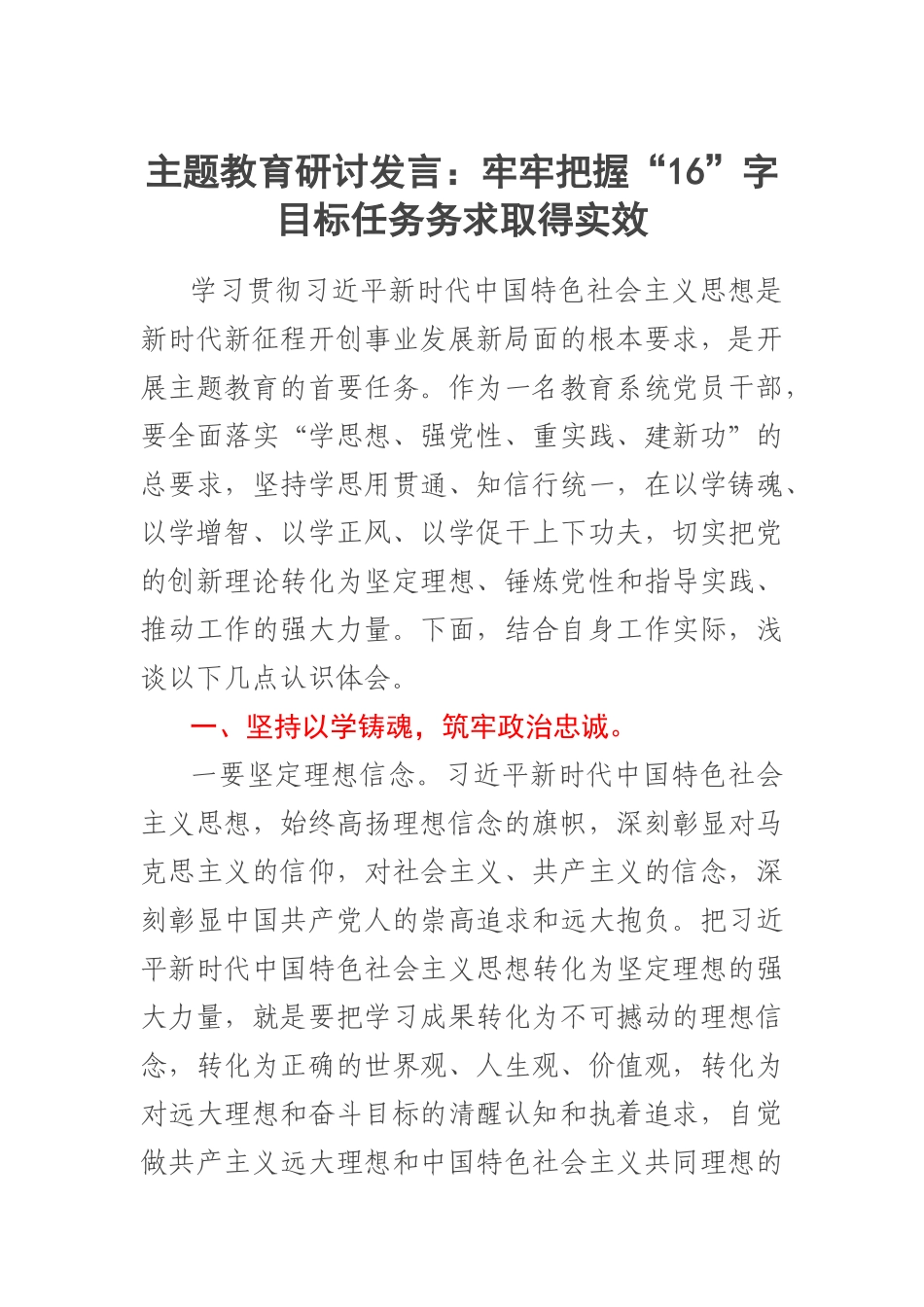 主题教育研讨发言：牢牢把握“16”字目标任务务求取得实效

学习贯彻习近平新时代中国特色社会主义思想是新时代新征程开创事业发展新局面的根本要求，是开展主题教育的首要任务。作为一名教育系统党员干部，要全面落实“学思想、强党性、重实践、建新功”的总要求，坚持学思用贯通、知信行统一，在以学铸魂、以学增智、以学正风、以学促干上下功夫，切实把党的创新理论转化为坚定理想、锤炼党性和指导实践、推动工作的强大力量。下面，结合自身工作实际，浅谈以下几点认识体会。

一、坚持以学铸魂，筑牢政治忠诚。

一要坚定理想信念。习近平新时代中国特色社会主义思想，始终高扬理想信念的旗帜，深刻彰显对马克思主义的信仰，对社会主义、共产主义的信念，深刻彰显中国共产党人的崇高追求和远大抱负。把习近平新时代中国特色社会主义思想转化为坚定理想的强大力量，就是要把学习成果转化为不可撼动的理想信念，转化为正确的世界观、人生观、价值观，转化为对远大理想和奋斗目标的清醒认知和执着追求，自觉做共产主义远大理想和中国特色社会主义共同理想的